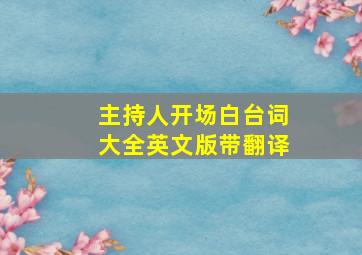 主持人开场白台词
大全英文版带翻译